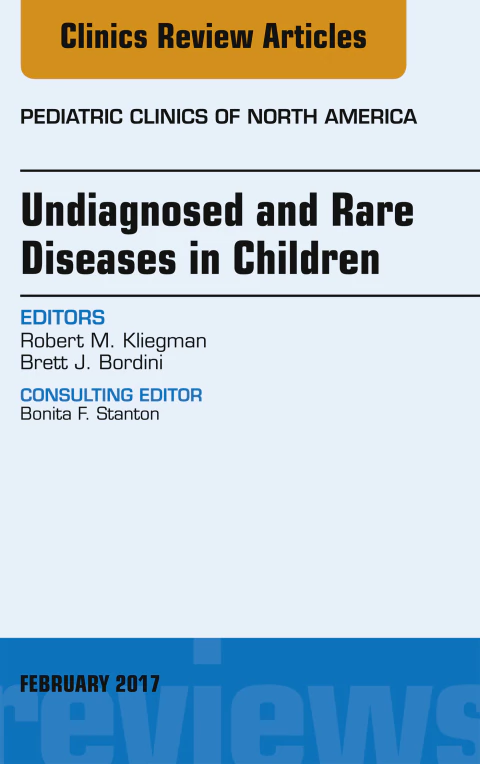 Clinics Review Articles

PEDIATRIC CLINICS OF NORTH AMERICA

Undiagnosed and Rare Diseases in Children

EDITORS
Robert M. Kliegman
Brett J. Bordini

CONSULTING EDITOR
Bonita F. Stanton

FEBRUARY 2017

reviews